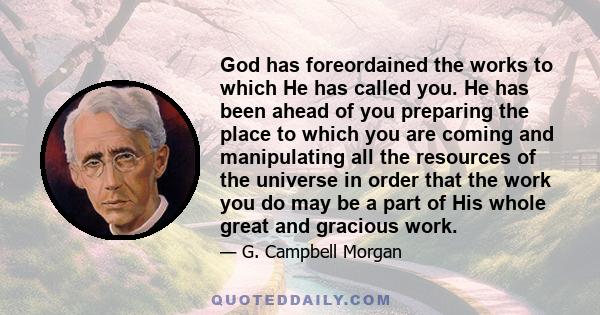 God has foreordained the works to which He has called you. He has been ahead of you preparing the place to which you are coming and manipulating all the resources of the universe in order that the work you do may be a part of His whole great and gracious work.

— G. Campbell Morgan

QUOTEDDAILY.COM